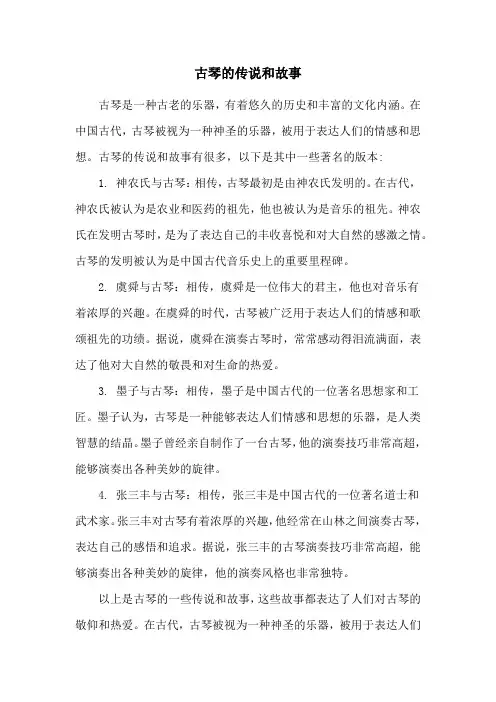 古琴的传说和故事

古琴是一种古老的乐器，有着悠久的历史和丰富的文化内涵。在中国古代，古琴被视为一种神圣的乐器，被用于表达人们的情感和思想。古琴的传说和故事有很多，以下是其中一些著名的版本：

1. 神农氏与古琴：相传，古琴最初是由神农氏发明的。在古代，神农氏被认为是农业和医药的祖先，他也被认为是音乐的祖先。神农氏在发明古琴时，是为了表达自己的丰收喜悦和对大自然的感激之情。古琴的发明被认为是中国古代音乐史上的重要里程碑。

2. 虞舜与古琴：相传，虞舜是一位伟大的君主，他也对音乐有着浓厚的兴趣。在虞舜的时代，古琴被广泛用于表达人们的情感和歌颂祖先的功绩。据说，虞舜在演奏古琴时，常常感动得泪流满面，表达了他对大自然的敬畏和对生命的热爱。

3. 墨子与古琴：相传，墨子是中国古代的一位著名思想家和工匠。墨子认为，古琴是一种能够表达人们情感和思想的乐器，是人类智慧的结晶。墨子曾经亲自制作了一台古琴，他的演奏技巧非常高超，能够演奏出各种美妙的旋律。

4. 张三丰与古琴：相传，张三丰是中国古代的一位著名道士和武术家。张三丰对古琴有着浓厚的兴趣，他经常在山林之间演奏古琴，表达自己的感悟和追求。据说，张三丰的古琴演奏技巧非常高超，能够演奏出各种美妙的旋律，他的演奏风格也非常独特。

以上是古琴的一些传说和故事，这些故事都表达了人们对古琴的敬仰和热爱。在古代，古琴被视为一种神圣的乐器，被用于表达人们